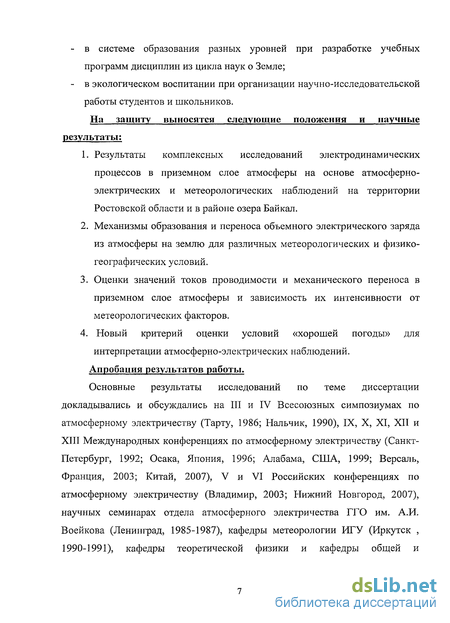 - в системе образования разных уровней при разработке учебных программ дисциплин из цикла наук о Земле;
- в экологическом воспитании при организации научно-исследовательской работы студентов и школьников.

На защиту выносятся следующие положения и научные результаты:

1. Результаты комплексных исследований электродинамических процессов в приземном слое атмосферы на основе атмосферно-электрических и метеорологических наблюдений на территории Ростовской области и в районе озера Байкал.
2. Механизмы образования и переноса объемного электрического заряда из атмосферы на землю для различных метеорологических и физико-географических условий.
3. Оценки значений токов проводимости и механического переноса в приземном слое атмосферы и зависимость их интенсивности от метеорологических факторов.
4. Новый критерий оценки условий «хорошей погоды» для интерпретации атмосферно-электрических наблюдений.

Апробация результатов работы.

Основные результаты исследований по теме диссертации докладывались и обсуждались на III и IV Всесоюзных симпозиумах по атмосферному электричеству (Тарту, 1986; Нальчик, 1990), IX, X, XI, XII и XIII Международных конференциях по атмосферному электричеству (Санкт-Петербург, 1992; Осака, Япония, 1996; Алабама, США, 1999; Версаль, Франция, 2003; Китай, 2007), V и VI Российских конференциях по атмосферному электричеству (Владимир, 2003; Нижний Новгород, 2007), научных семинарах отдела атмосферного электричества ГГО им. А.И. Воейкова (Ленинград, 1985-1987), кафедры метеорологии ИГУ (Иркутск , 1990-1991), кафедры теоретической физики и кафедры общей и

7

dsLib.net
библиотека диссертаций